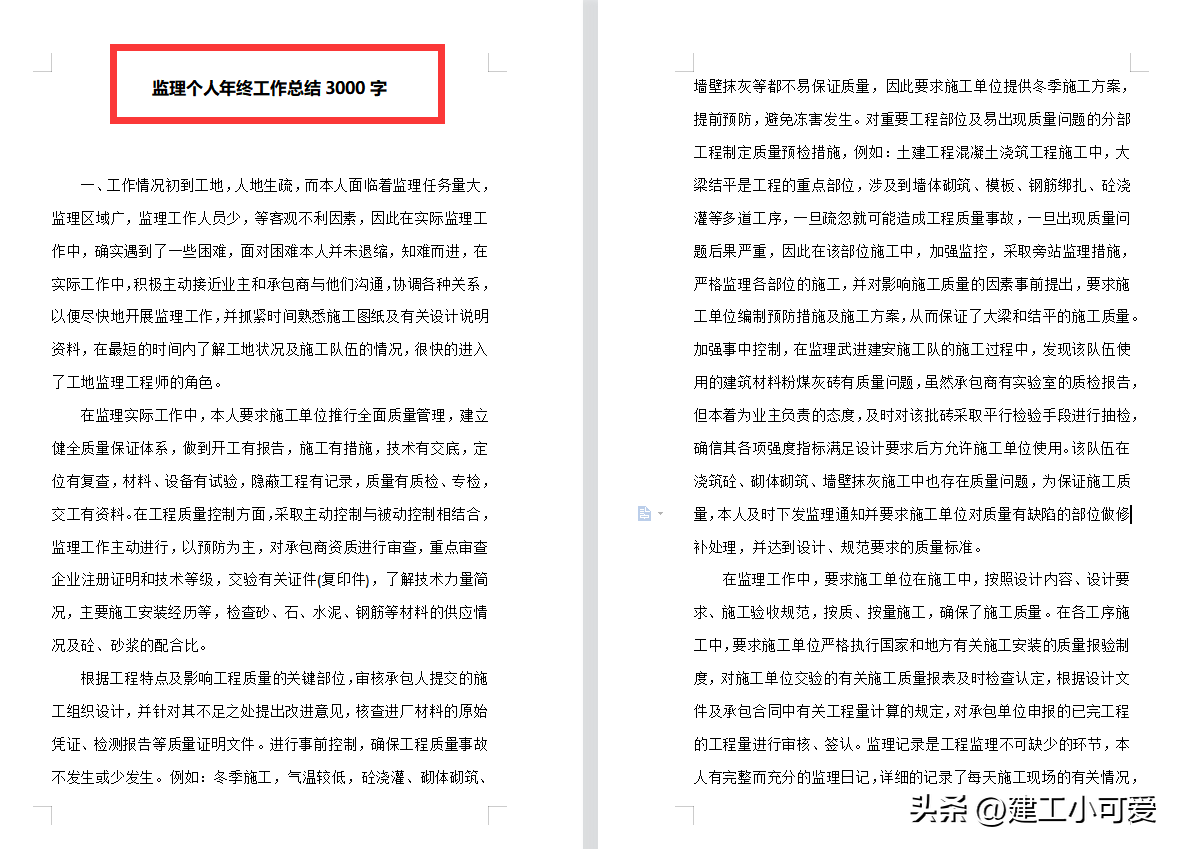 监理个人年终工作总结 3000 字

一、工作情况初到工地，人地生疏，而本人面临着监理任务量大，监理区域广，监理工作人员少，等客观不利因素，因此在实际监理工作中，确实遇到了一些困难，面对困难本人并未退缩，知难而进，在实际工作中，积极主动接近业主和承包商与他们沟通，协调各种关系，以便尽快地开展监理工作，并抓紧时间熟悉施工图纸及有关设计说明资料，在最短的时间内了解工地状况及施工队伍的情况，很快的进入了工地监理工程师的角色。

在监理实际工作中，本人要求施工单位推行全面质量管理，建立健全质量保证体系，做到开工有报告，施工有措施，技术有交底，定位有复查，材料、设备有试验，隐蔽工程有记录，质量有质检、专检，交工有资料。在工程质量控制方面，采取主动控制与被动控制相结合，监理工作主动进行，以预防为主，对承包商资质进行审查，重点审查企业注册证明和技术等级，交验有关证件(复印件)，了解技术力量简况，主要施工安装经历等，检查砂、石、水泥、钢筋等材料的供应情况及砼、砂浆的配合比。

根据工程特点及影响工程质量的关键部位，审核承包人提交的施工组织设计，并针对其不足之处提出改进意见，核查进厂材料的原始凭证、检测报告等质量证明文件。进行事前控制，确保工程质量事故不发生或少发生。例如：冬季施工，气温较低，砼浇灌、砌体砌筑、墙壁抹灰等都不易保证质量，因此要求施工单位提供冬季施工方案，提前预防，避免冻害发生。对重要工程部位及易出现质量问题的分部工程制定质量预检措施，例如：土建工程混凝土浇筑工程施工中，大梁结平是工程的重点部位，涉及到墙体砌筑、模板、钢筋绑扎、砼浇灌等多道工序，一旦疏忽就可能造成工程质量事故，一旦出现质量问题后果严重，因此在该部位施工中，加强监控，采取旁站监理措施，严格监理各部位的施工，并对影响施工质量的因素事前提出，要求施工单位编制预防措施及施工方案，从而保证了大梁和结平的施工质量。加强事中控制，在监理武进建安施工队的施工过程中，发现该队伍使用的建筑材料粉煤灰砖有质量问题，虽然承包商有实验室的质检报告，但本着为业主负责的态度，及时对该批砖采取平行检验手段进行抽检，确信其各项强度指标满足设计要求后方允许施工单位使用。该队伍在浇筑砼、砌体砌筑、墙壁抹灰施工中也存在质量问题，为保证施工质量，本人及时下发监理通知并要求施工单位对质量有缺陷的部位做修补处理，并达到设计、规范要求的质量标准。

在监理工作中，要求施工单位在施工中，按照设计内容、设计要求、施工验收规范，按质、按量施工，确保了施工质量。在各工序施工中，要求施工单位严格执行国家和地方有关施工安装的质量报验制度，对施工单位交验的有关施工质量报表及时检查认定，根据设计文件及承包合同中有关工程量计算的规定，对承包单位申报的已完工程的工程量进行审核、签认。监理记录是工程监理不可缺少的环节，本人有完整而充分的监理日记，详细的记录了每天施工现场的有关情况，

头条 @建工小可爱